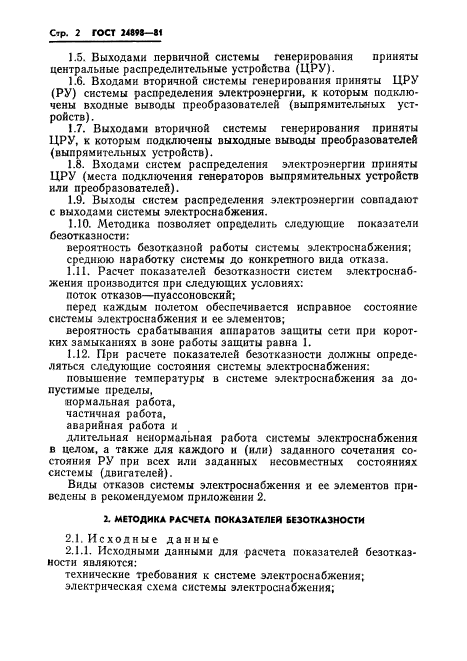 Стр. 2 ГОСТ 24898—81

1.5. Выходами первичной системы генерирования приняты центральные распределительные устройства (ЦРУ).

1.6. Входами вторичной системы генерирования приняты ЦРУ (РУ) системы распределения электроэнергии, к которым подключены входные выводы преобразователей (выпрямительных устройств).

1.7. Выходами вторичной системы генерирования приняты ЦРУ, к которым подключены выходные выводы преобразователей (выпрямительных устройств).

1.8. Входами систем распределения электроэнергии приняты ЦРУ (места подключения генераторов выпрямительных устройств или преобразователей).

1.9. Выходы систем распределения электроэнергии совпадают с выходами системы электроснабжения.

1.10. Методика позволяет определить следующие показатели безотказности:

вероятность безотказной работы системы электроснабжения;

среднюю наработку системы до конкретного вида отказа.

1.11. Расчет показателей безотказности систем электроснабжения производится при следующих условиях:

поток отказов—пуассоновский;

перед каждым полетом обеспечивается исправное состояние системы электроснабжения и ее элементов;

вероятность срабатывания аппаратов защиты сети при коротких замыканиях в зоне работы защиты равна 1.

1.12. При расчете показателей безотказности должны определяться следующие состояния системы электроснабжения:

повышение температуры в системе электроснабжения за допустимые пределы,

нормальная работа,

частичная работа,

аварийная работа и

длительная ненормальная работа системы электроснабжения в целом, а также для каждого и (или) заданного сочетания состояния РУ при всех или заданных несовместных состояниях системы (двигателей).

Виды отказов системы электроснабжения и ее элементов приведены в рекомендуемом приложении 2.

2. МЕТОДИКА РАСЧЕТА ПОКАЗАТЕЛЕЙ БЕЗОТКАЗНОСТИ

2.1. Исходные данные

2.1.1. Исходными данными для расчета показателей безотказности являются:

технические требования к системе электроснабжения;

электрическая схема системы электроснабжения;